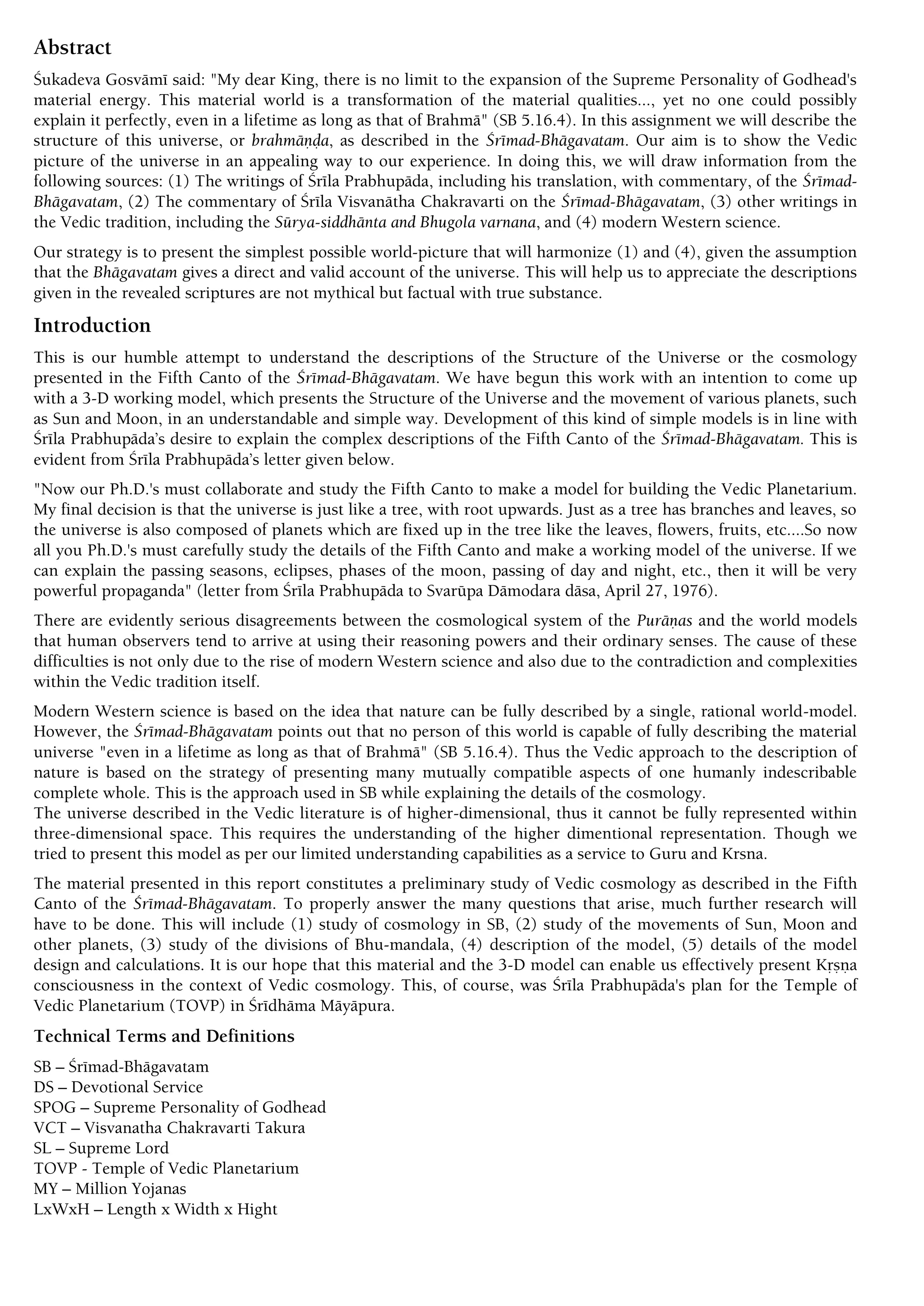 Abstract

Śukadeva Gosvāmī said: "My dear King, there is no limit to the expansion of the Supreme Personality of Godhead's material energy. This material world is a transformation of the material qualities..., yet no one could possibly explain it perfectly, even in a lifetime as long as that of Brahmā" (SB 5.16.4). In this assignment we will describe the structure of this universe, or brahmāṇḍa, as described in the Śrīmad-Bhāgavatam. Our aim is to show the Vedic picture of the universe in an appealing way to our experience. In doing this, we will draw information from the following sources: (1) The writings of Śrīla Prabhupāda, including his translation, with commentary, of the Śrīmad-Bhāgavatam, (2) The commentary of Śrīla Visvanātha Chakravarti on the Śrīmad-Bhāgavatam, (3) other writings in the Vedic tradition, including the Sūrya-siddhānta and Bhugola varnana, and (4) modern Western science.

Our strategy is to present the simplest possible world-picture that will harmonize (1) and (4), given the assumption that the Bhāgavatam gives a direct and valid account of the universe. This will help us to appreciate the descriptions given in the revealed scriptures are not mythical but factual with true substance.

Introduction

This is our humble attempt to understand the descriptions of the Structure of the Universe or the cosmology presented in the Fifth Canto of the Śrīmad-Bhāgavatam. We have begun this work with an intention to come up with a 3-D working model, which presents the Structure of the Universe and the movement of various planets, such as Sun and Moon, in an understandable and simple way. Development of this kind of simple models is in line with Śrīla Prabhupāda's desire to explain the complex descriptions of the Fifth Canto of the Śrīmad-Bhāgavatam. This is evident from Śrīla Prabhupāda's letter given below.

"Now our Ph.D.'s must collaborate and study the Fifth Canto to make a model for building the Vedic Planetarium. My final decision is that the universe is just like a tree, with root upwards. Just as a tree has branches and leaves, so the universe is also composed of planets which are fixed up in the tree like the leaves, flowers, fruits, etc....So now all you Ph.D.'s must carefully study the details of the Fifth Canto and make a working model of the universe. If we can explain the passing seasons, eclipses, phases of the moon, passing of day and night, etc., then it will be very powerful propaganda" (letter from Śrīla Prabhupāda to Svarūpa Dāmodara dāsa, April 27, 1976).

There are evidently serious disagreements between the cosmological system of the Purāṇas and the world models that human observers tend to arrive at using their reasoning powers and their ordinary senses. The cause of these difficulties is not only due to the rise of modern Western science and also due to the contradiction and complexities within the Vedic tradition itself.

Modern Western science is based on the idea that nature can be fully described by a single, rational world-model. However, the Śrīmad-Bhāgavatam points out that no person of this world is capable of fully describing the material universe "even in a lifetime as long as that of Brahmā" (SB 5.16.4). Thus the Vedic approach to the description of nature is based on the strategy of presenting many mutually compatible aspects of one humanly indescribable complete whole. This is the approach used in SB while explaining the details of the cosmology.
The universe described in the Vedic literature is of higher-dimensional, thus it cannot be fully represented within three-dimensional space. This requires the understanding of the higher dimentional representation. Though we tried to present this model as per our limited understanding capabilities as a service to Guru and Krsna.

The material presented in this report constitutes a preliminary study of Vedic cosmology as described in the Fifth Canto of the Śrīmad-Bhāgavatam. To properly answer the many questions that arise, much further research will have to be done. This will include (1) study of cosmology in SB, (2) study of the movements of Sun, Moon and other planets, (3) study of the divisions of Bhu-mandala, (4) description of the model, (5) details of the model design and calculations. It is our hope that this material and the 3-D model can enable us effectively present Kṛṣṇa consciousness in the context of Vedic cosmology. This, of course, was Śrīla Prabhupāda's plan for the Temple of Vedic Planetarium (TOVP) in Śrīdhāma Māyāpura.

Technical Terms and Definitions

SB – Śrīmad-Bhāgavatam
DS – Devotional Service
SPOG – Supreme Personality of Godhead
VCT – Visvanatha Chakravarti Takura
SL – Supreme Lord
TOVP - Temple of Vedic Planetarium
MY – Million Yojanas
LxWxH – Length x Width x Hight